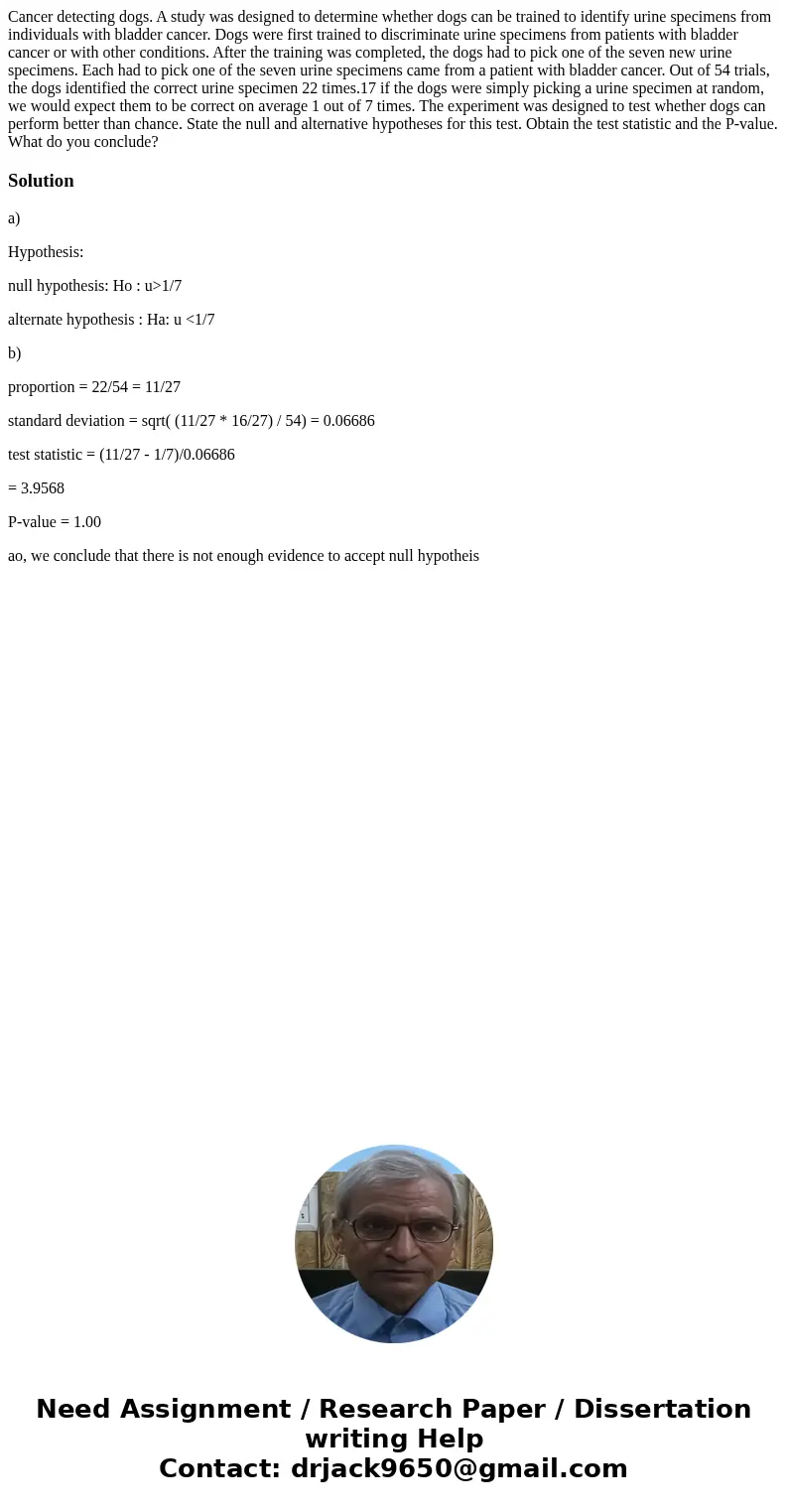 Cancer detecting dogs. A study was designed to determine whether dogs can be trained to identify urine specimens from individuals with bladder cancer. Dogs were first trained to discriminate urine specimens from patients with bladder cancer or with other conditions. After the training was completed, the dogs had to pick one of the seven new urine specimens. Each had to pick one of the seven urine specimens came from a patient with bladder cancer. Out of 54 trials, the dogs identified the correct urine specimen 22 times.17 if the dogs were simply picking a urine specimen at random, we would expect them to be correct on average 1 out of 7 times. The experiment was designed to test whether dogs can perform better than chance. State the null and alternative hypotheses for this test. Obtain the test statistic and the P-value. What do you conclude?

Solution

a)

Hypothesis:

null hypothesis: Ho : u>1/7

alternate hypothesis : Ha: u <1/7

b)

proportion = 22/54 = 11/27

standard deviation = sqrt( (11/27 * 16/27) / 54) = 0.06686

test statistic = (11/27 - 1/7)/0.06686

= 3.9568

P-value = 1.00

ao, we conclude that there is not enough evidence to accept null hypotheis

Need Assignment / Research Paper / Dissertation writing Help
Contact: drjack9650@gmail.com